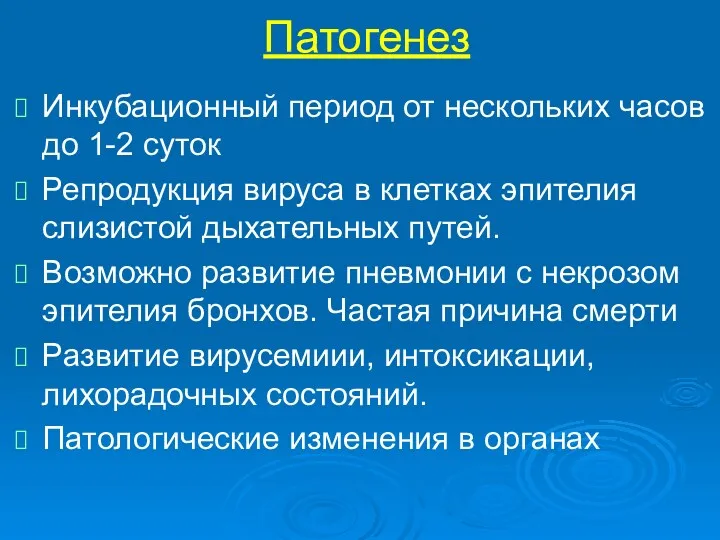 Патогенез

Инкубационный период от нескольких часов до 1-2 суток

Репродукция вируса в клетках эпителия слизистой дыхательных путей.

Возможно развитие пневмонии с некрозом эпителия бронхов. Частая причина смерти

Развитие вирусемиии, интоксикации, лихорадочных состояний.

Патологические изменения в органах